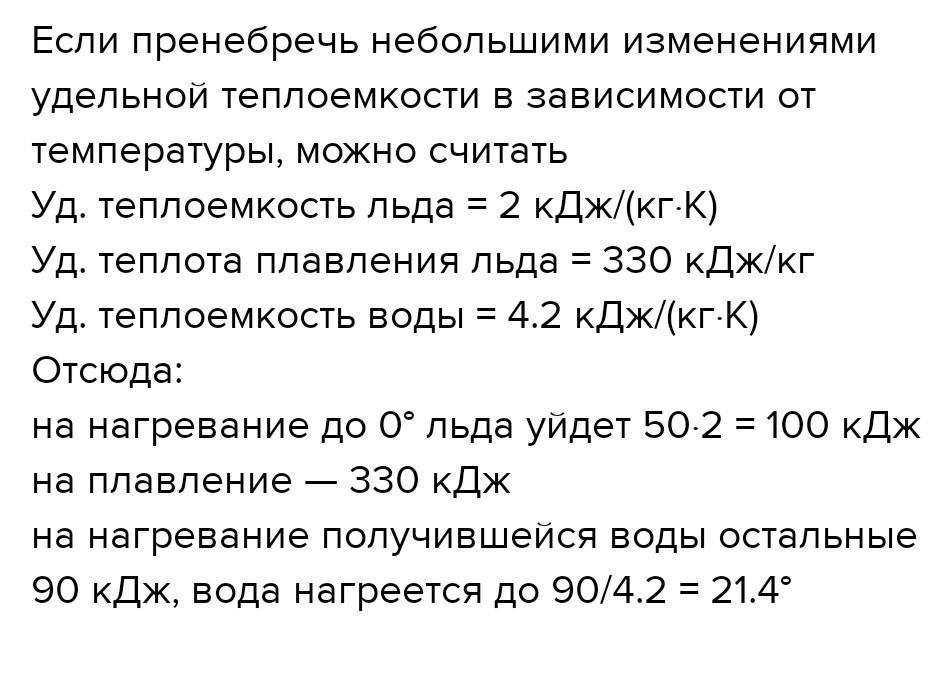 Если пренебречь небольшими изменениями удельной теплоемкости в зависимости от температуры, можно считать
Уд. теплоемкость льда = 2 кДж/(кг·К)
Уд. теплота плавления льда = 330 кДж/кг
Уд. теплоемкость воды = 4.2 кДж/(кг·К)
Отсюда:
на нагревание до 0° льда уйдет 50·2 = 100 кДж
на плавление — 330 кДж
на нагревание получившейся воды остальные 90 кДж, вода нагреется до 90/4.2 = 21.4°